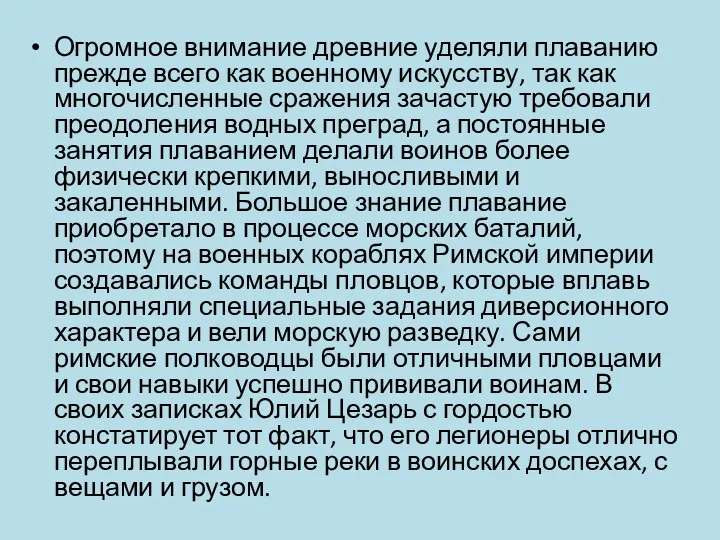 • Огромное внимание древние уделяли плаванию прежде всего как военному искусству, так как многочисленные сражения зачастую требовали преодоления водных преград, а постоянные занятия плаванием делали воинов более физически крепкими, выносливыми и закаленными. Большое знание плавание приобретало в процессе морских баталий, поэтому на военных кораблях Римской империи создавались команды пловцов, которые вплавь выполняли специальные задания диверсионного характера и вели морскую разведку. Сами римские полководцы были отличными пловцами и свои навыки успешно прививали воинам. В своих записках Юлий Цезарь с гордостью констатирует тот факт, что его легионеры отлично переплывали горные реки в воинских доспехах, с вещами и грузом.